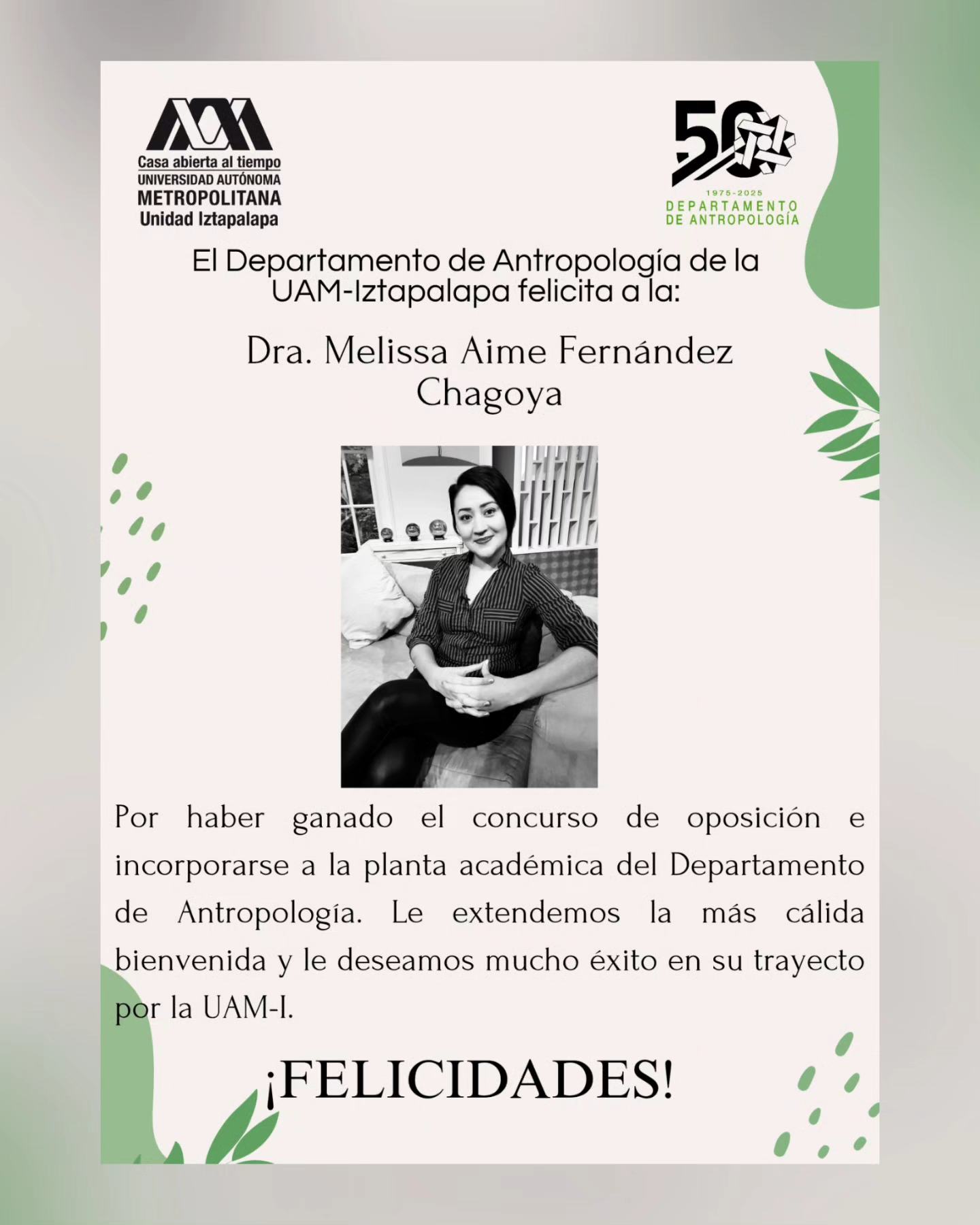 Casa abierta al tiempo
UNIVERSIDAD AUTÓNOMA
METROPOLITANA
Unidad Iztapalapa

50
1975-2025
DEPARTAMENTO
DE ANTROPOLOGÍA

El Departamento de Antropología de la UAM-Iztapalapa felicita a la:

Dra. Melissa Aime Fernández Chagoya

Por haber ganado el concurso de oposición e incorporarse a la planta académica del Departamento de Antropología. Le extendemos la más cálida bienvenida y le deseamos mucho éxito en su trayecto por la UAM-I.

¡FELICIDADES!